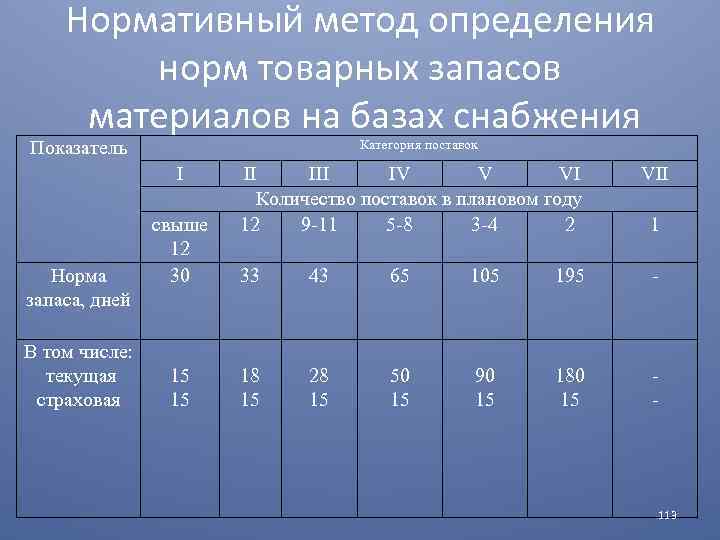 Нормативный метод определения норм товарных запасов материалов на базах снабжения

| Показатель | Категория поставок | | | | | | |
|---|---|---|---|---|---|---|---|
| | I | II | III | IV | V | VI | VII |
| | Количество поставок в плановом году | | | | | | |
| | свыше 12 | 12 | 9-11 | 5-8 | 3-4 | 2 | 1 |
| Норма запаса, дней | 30 | 33 | 43 | 65 | 105 | 195 | - |
| В том числе: текущая страховая | 15 15 | 18 15 | 28 15 | 50 15 | 90 15 | 180 15 | - - |

113